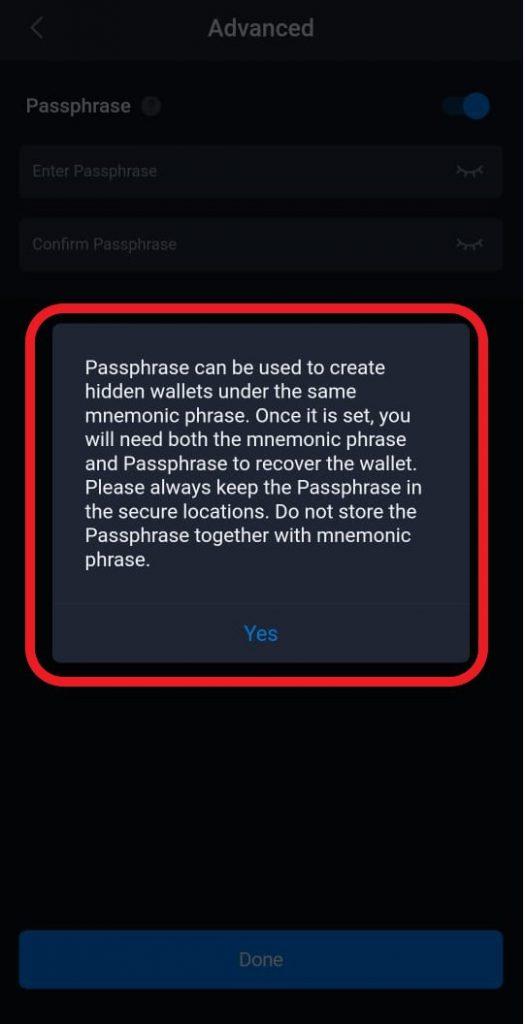 Advanced

Passphrase ?

Enter Passphrase

Confirm Passphrase

Passphrase can be used to create hidden wallets under the same mnemonic phrase. Once it is set, you will need both the mnemonic phrase and Passphrase to recover the wallet. Please always keep the Passphrase in the secure locations. Do not store the Passphrase together with mnemonic phrase.

Yes

Done